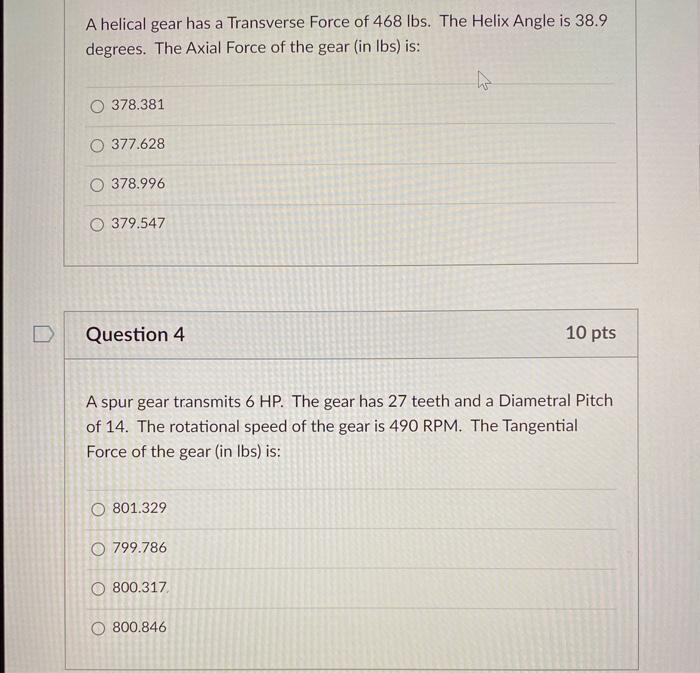 A helical gear has a Transverse Force of 468 lbs. The Helix Angle is 38.9 degrees. The Axial Force of the gear (in lbs) is:

378.381

377.628

378.996

379.547

Question 4

10 pts

A spur gear transmits 6 HP. The gear has 27 teeth and a Diametral Pitch of 14. The rotational speed of the gear is 490 RPM. The Tangential Force of the gear (in lbs) is:

801.329

799.786

800.317

800.846